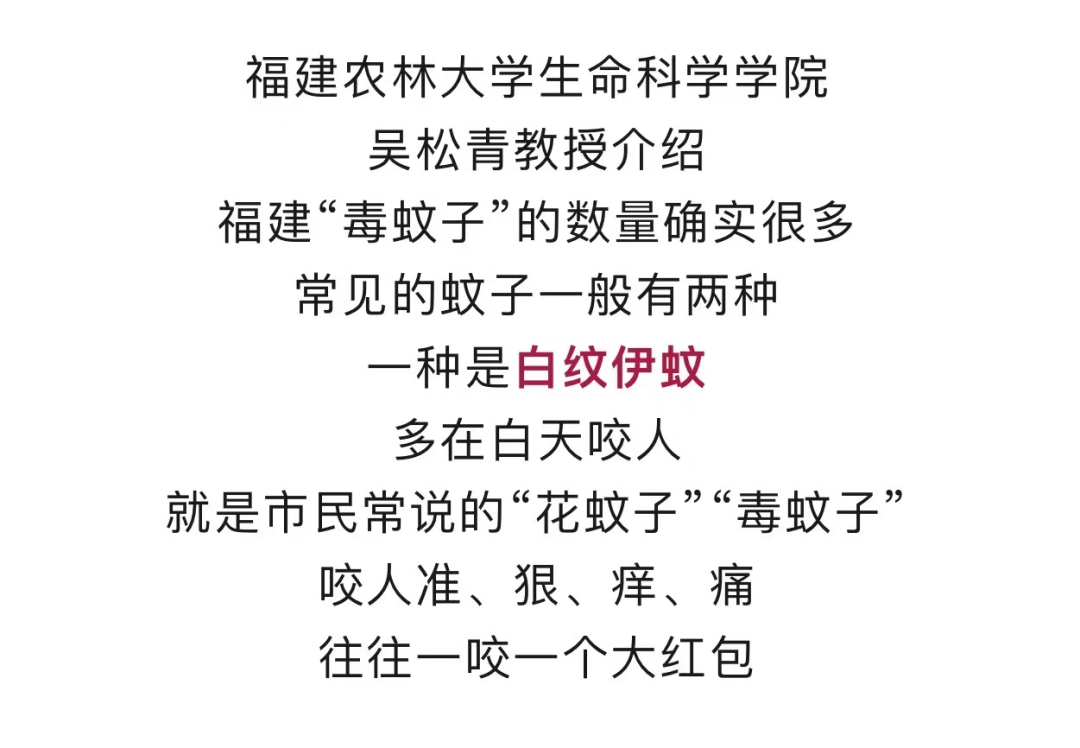 福建农林大学生命科学学院
吴松青教授介绍
福建“毒蚊子”的数量确实很多
常见的蚊子一般有两种
一种是白纹伊蚊
多在白天咬人
就是市民常说的“花蚊子”“毒蚊子”
咬人准、狠、痒、痛
往往一咬一个大红包